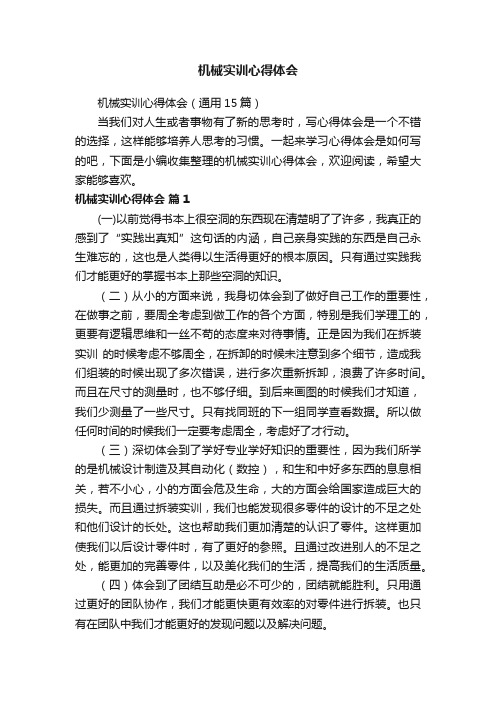 机械实训心得体会

机械实训心得体会（通用15篇）

当我们对人生或者事物有了新的思考时，写心得体会是一个不错的选择，这样能够培养人思考的习惯。一起来学习心得体会是如何写的吧，下面是小编收集整理的机械实训心得体会，欢迎阅读，希望大家能够喜欢。

机械实训心得体会 篇1

(一)以前觉得书本上很空洞的东西现在清楚明了了许多，我真正的感到了“实践出真知”这句话的内涵，自己亲身实践的东西是自己永生难忘的，这也是人类得以生活得更好的根本原因。只有通过实践我们才能更好的掌握书本上那些空洞的知识。

（二）从小的方面来说，我身切体会到了做好自己工作的重要性，在做事之前，要周全考虑到做工作的各个方面，特别是我们学理工的，更要有逻辑思维和一丝不苟的态度来对待事情。正是因为我们在拆装实训 的时候考虑不够周全，在拆卸的时候未注意到多个细节，造成我们组装的时候出现了多次错误，进行多次重新拆卸，浪费了许多时间。而且在尺寸的测量时，也不够仔细。到后来画图的时候我们才知道，我们少测量了一些尺寸。只有找同班的下一组同学查看数据。所以做任何时间的时候我们一定要考虑周全，考虑好了才行动。

（三）深切体会到了学好专业学好知识的重要性，因为我们所学的是机械设计制造及其自动化（数控），和生和中好多东西的息息相关，若不小心，小的方面会危及生命，大的方面会给国家造成巨大的损失。而且通过拆装实训，我们也能发现很多零件的设计的不足之处和他们设计的长处。这也帮助我们更加清楚的认识了零件。这样更加使我们以后设计零件时，有了更好的参照。且通过改进别人的不足之处，能更加的完善零件，以及美化我们的生活，提高我们的生活质量。

（四）体会到了团结互助是必不可少的，团结就能胜利。只用通过更好的团队协作，我们才能更快更有效率的对零件进行拆装。也只有在团队中我们才能更好的发现问题以及解决问题。